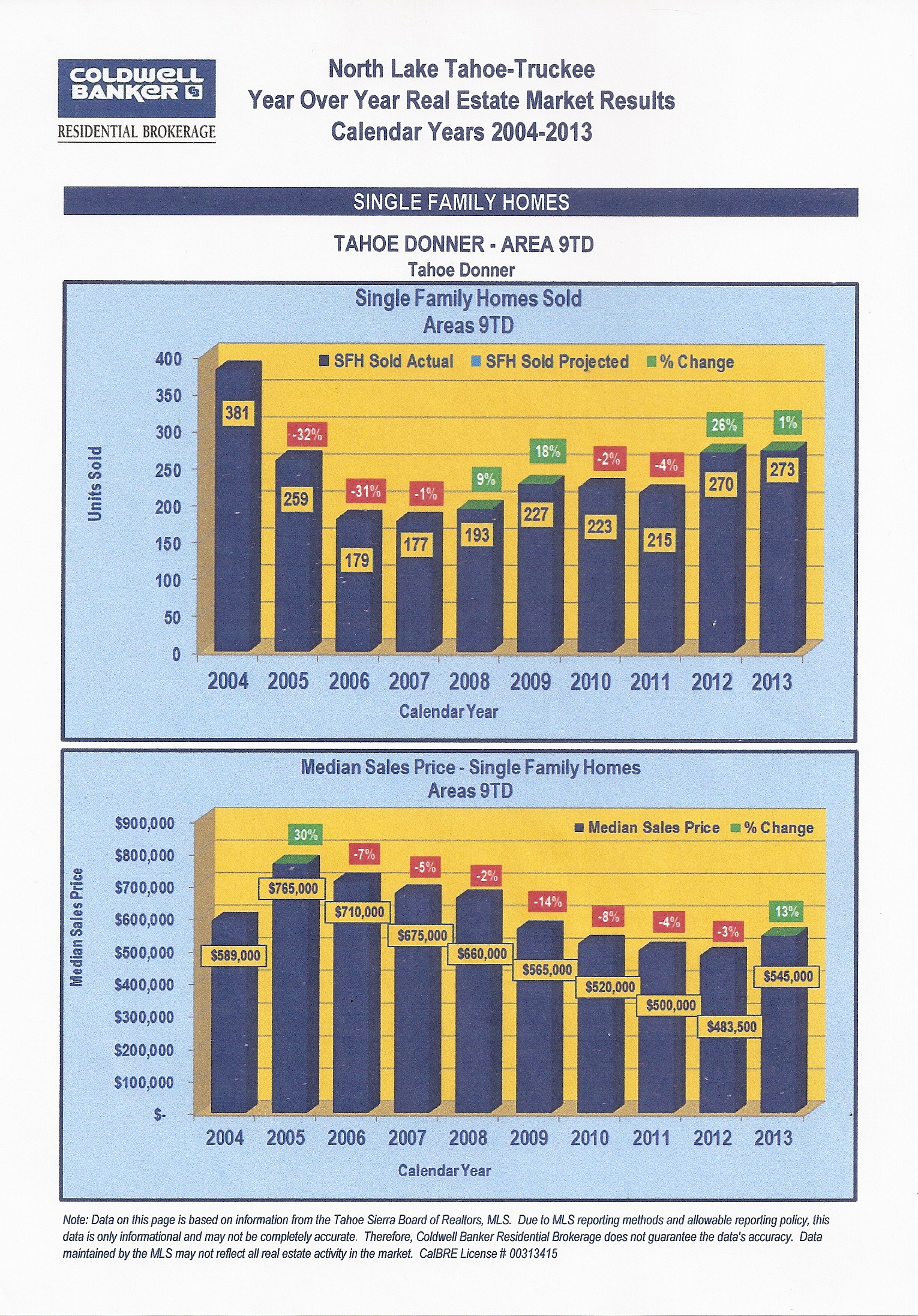 COLDWELL BANKER

RESIDENTIAL BROKERAGE

North Lake Tahoe-Truckee
Year Over Year Real Estate Market Results
Calendar Years 2004-2013

SINGLE FAMILY HOMES

TAHOE DONNER - AREA 9TD
Tahoe Donner

Single Family Homes Sold
Areas 9TD

SFH Sold Actual  SFH Sold Projected  % Change

Units Sold

400
350
300
250
200
150
100
50
0

381
-32%
259
-31%
179
-1%
177
9%
193
18%
227
-2%
223
-4%
215
26%
270
1%
273

2004 2005 2006 2007 2008 2009 2010 2011 2012 2013

Calendar Year

Median Sales Price - Single Family Homes
Areas 9TD

Median Sales Price  % Change

Median Sales Price

$900,000
$800,000
$700,000
$600,000
$500,000
$400,000
$300,000
$200,000
$100,000
$-

$589,000
30%
$765,000
-7%
$710,000
-5%
$675,000
-2%
$660,000
-14%
$565,000
-8%
$520,000
-4%
$500,000
-3%
$483,500
13%
$545,000

2004 2005 2006 2007 2008 2009 2010 2011 2012 2013

Calendar Year

Note: Data on this page is based on information from the Tahoe Sierra Board of Realtors, MLS. Due to MLS reporting methods and allowable reporting policy, this data is only informational and may not be completely accurate. Therefore, Coldwell Banker Residential Brokerage does not guarantee the data's accuracy. Data maintained by the MLS may not reflect all real estate activity in the market. CalBRE License # 00313415